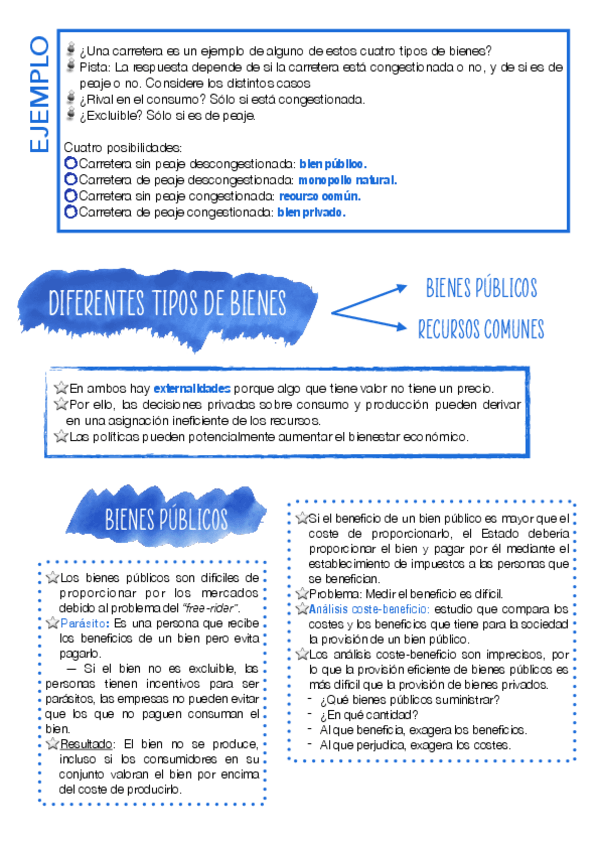 EJEMPLO

¿Una carretera es un ejemplo de alguno de estos cuatro tipos de bienes?
Pista: La respuesta depende de si la carretera está congestionada o no, y de si es de peaje o no. Considere los distintos casos
¿Rival en el consumo? Sólo si está congestionada.
¿Excluible? Sólo si es de peaje.

Cuatro posibilidades:
Carretera sin peaje descongestionada: bien público.
Carretera de peaje descongestionada: monopolio natural.
Carretera sin peaje congestionada: recurso común.
Carretera de peaje congestionada: bien privado.

DIFERENTES TIPOS DE BIENES

BIENES PÚBLICOS

RECURSOS COMUNES

En ambos hay externalidades porque algo que tiene valor no tiene un precio.
Por ello, las decisiones privadas sobre consumo y producción pueden derivar en una asignación ineficiente de los recursos.
Las políticas pueden potencialmente aumentar el bienestar económico.

BIENES PÚBLICOS

Los bienes públicos son difíciles de proporcionar por los mercados debido al problema del "free-rider".
Parásito: Es una persona que recibe los beneficios de un bien pero evita pagarlo.
— Si el bien no es excluible, las personas tienen incentivos para ser parásitos, las empresas no pueden evitar que los que no paguen consuman el bien.
Resultado: El bien no se produce, incluso si los consumidores en su conjunto valoran el bien por encima del coste de producirlo.

Si el beneficio de un bien público es mayor que el coste de proporcionarlo, el Estado debería proporcionar el bien y pagar por él mediante el establecimiento de impuestos a las personas que se benefician.
Problema: Medir el beneficio es difícil.
Análisis coste-beneficio: estudio que compara los costes y los beneficios que tiene para la sociedad la provisión de un bien público.
Los análisis coste-beneficio son imprecisos, por lo que la provisión eficiente de bienes públicos es más difícil que la provisión de bienes privados.
- ¿Qué bienes públicos suministrar?
- ¿En qué cantidad?
- Al que beneficia, exagera los beneficios.
- Al que perjudica, exagera los costes.